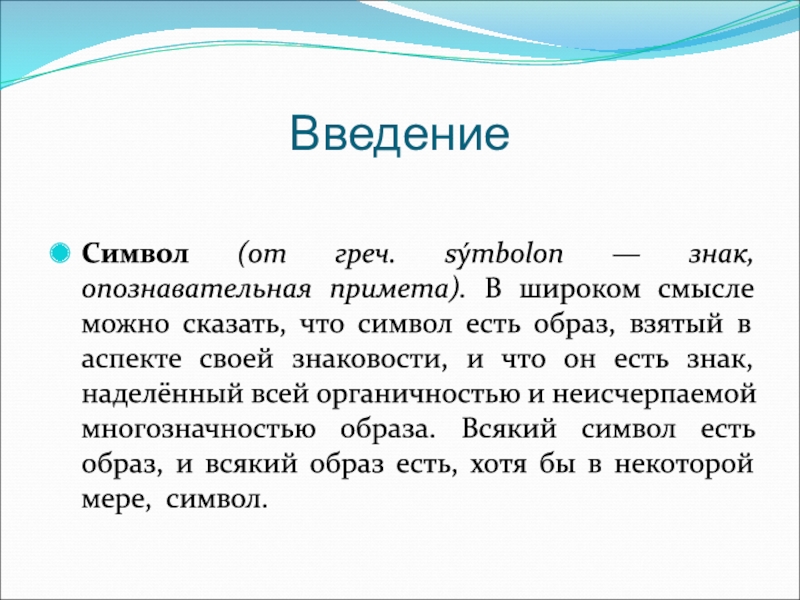 Введение

Символ (от греч. sýmbolon — знак, опознавательная примета). В широком смысле можно сказать, что символ есть образ, взятый в аспекте своей знаковости, и что он есть знак, наделённый всей органичностью и неисчерпаемой многозначностью образа. Всякий символ есть образ, и всякий образ есть, хотя бы в некоторой мере, символ.